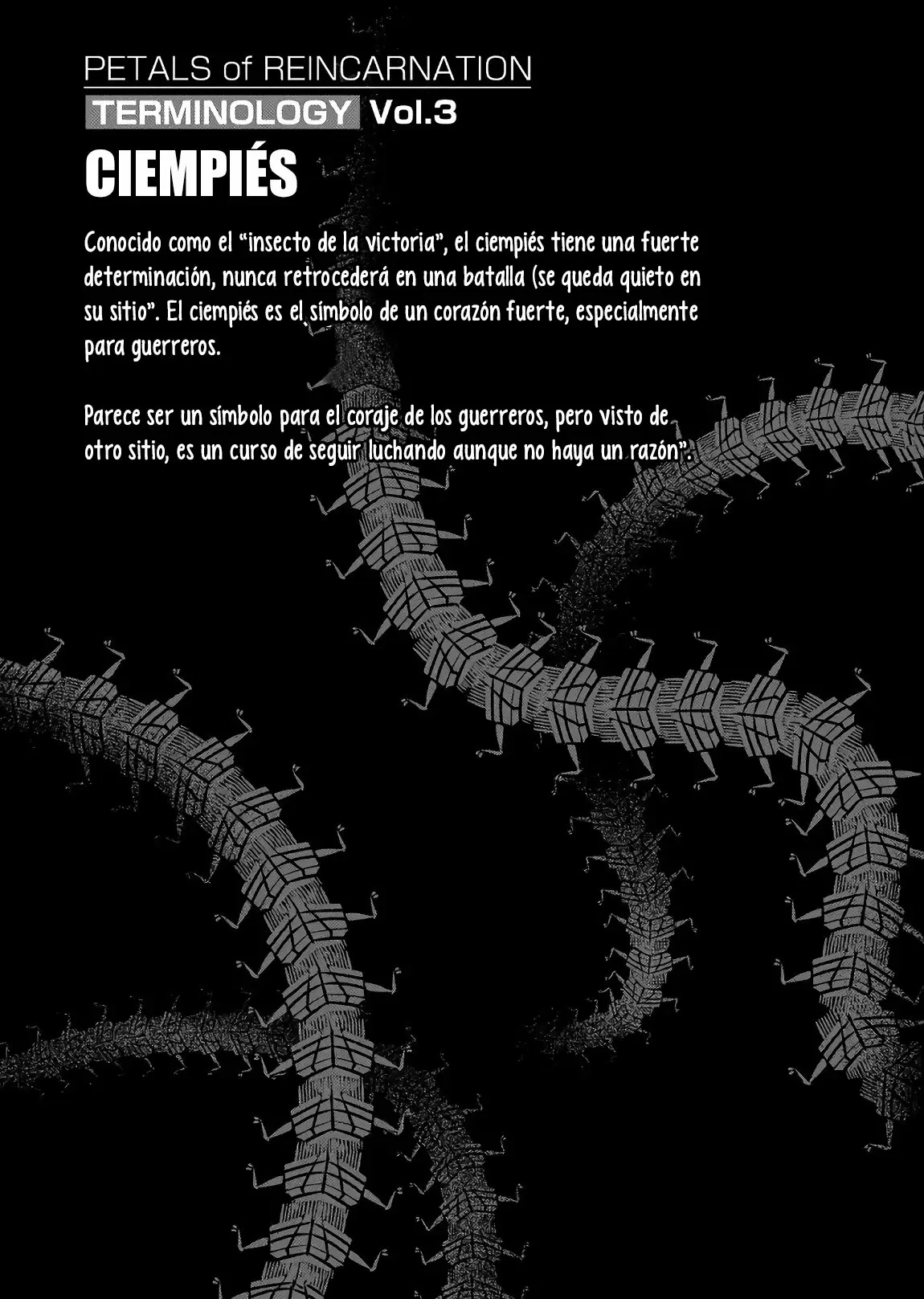 PETALS of REINCARNATION
TERMINOLOGY Vol.3
CIEMPIÉS

Conocido como el "insecto de la victoria", el ciempiés tiene una fuerte determinación, nunca retrocederá en una batalla (se queda quieto en su sitio". El ciempiés es el símbolo de un corazón fuerte, especialmente para guerreros.

Parece ser un símbolo para el coraje de los guerreros, pero visto de otro sitio, es un curso de seguir luchando aunque no haya un razón".